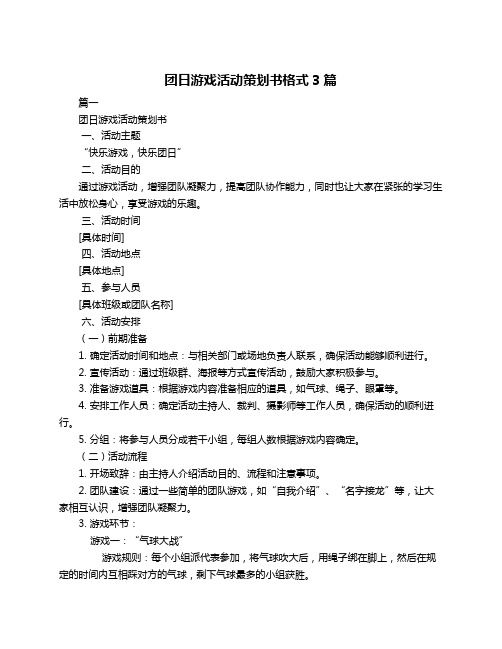 团日游戏活动策划书格式 3 篇

篇一

团日游戏活动策划书

一、活动主题

“快乐游戏，快乐团日”

二、活动目的

通过游戏活动，增强团队凝聚力，提高团队协作能力，同时也让大家在紧张的学习生活中放松身心，享受游戏的乐趣。

三、活动时间

[具体时间]

四、活动地点

[具体地点]

五、参与人员

[具体班级或团队名称]

六、活动安排

（一）前期准备

1. 确定活动时间和地点：与相关部门或场地负责人联系，确保活动能够顺利进行。

2. 宣传活动：通过班级群、海报等方式宣传活动，鼓励大家积极参与。

3. 准备游戏道具：根据游戏内容准备相应的道具，如气球、绳子、眼罩等。

4. 安排工作人员：确定活动主持人、裁判、摄影师等工作人员，确保活动的顺利进行。

5. 分组：将参与人员分成若干小组，每组人数根据游戏内容确定。

（二）活动流程

1. 开场致辞：由主持人介绍活动目的、流程和注意事项。

2. 团队建设：通过一些简单的团队游戏，如“自我介绍”、“名字接龙”等，让大家相互认识，增强团队凝聚力。

3. 游戏环节：

游戏一：“气球大战”

游戏规则：每个小组派代表参加，将气球吹大后，用绳子绑在脚上，然后在规定的时间内互相踩对方的气球，剩下气球最多的小组获胜。